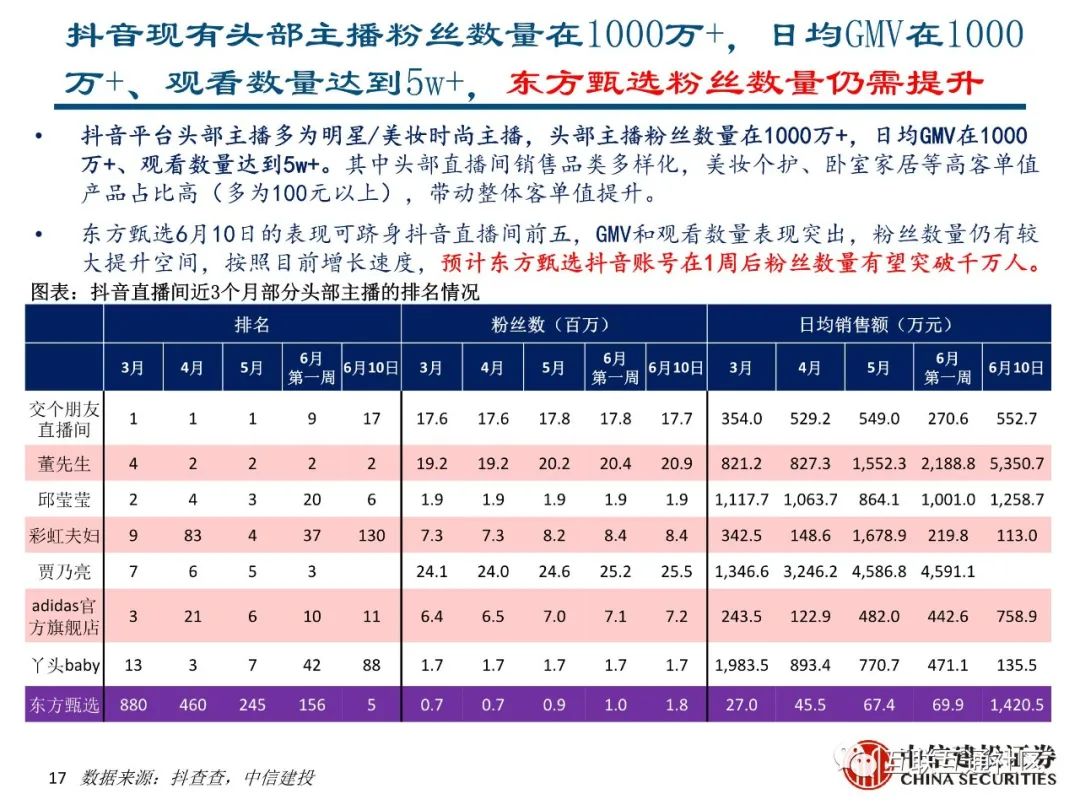 抖音现有头部主播粉丝数量在1000万+，日均GMV在1000万+、观看数量达到5w+，东方甄选粉丝数量仍需提升

• 抖音平台头部主播多为明星/美妆时尚主播，头部主播粉丝数量在1000万+，日均GMV在1000万+、观看数量达到5w+。其中头部直播间销售品类多样化，美妆个护、卧室家居等高客单值产品占比高（多为100元以上），带动整体客单值提升。

• 东方甄选6月10日的表现可跻身抖音直播间前五，GMV和观看数量表现突出，粉丝数量仍有较大提升空间，按照目前增长速度，预计东方甄选抖音账号在1周后粉丝数量有望突破千万人。

图表：抖音直播间近3个月部分头部主播的排名情况

| | 排名 | | | | | 粉丝数（百万） | | | | | 日均销售额（万元） | | | | |
|---|---|---|---|---|---|---|---|---|---|---|---|---|---|---|---|
| | 3月 | 4月 | 5月 | 6月第一周 | 6月10日 | 3月 | 4月 | 5月 | 6月第一周 | 6月10日 | 3月 | 4月 | 5月 | 6月第一周 | 6月10日 |
| 交个朋友直播间 | 1 | 1 | 1 | 9 | 17 | 17.6 | 17.6 | 17.8 | 17.8 | 17.7 | 354.0 | 529.2 | 549.0 | 270.6 | 552.7 |
| 董先生 | 4 | 2 | 2 | 2 | 2 | 19.2 | 19.2 | 20.2 | 20.4 | 20.9 | 821.2 | 827.3 | 1,552.3 | 2,188.8 | 5,350.7 |
| 邱莹莹 | 2 | 4 | 3 | 20 | 6 | 1.9 | 1.9 | 1.9 | 1.9 | 1.9 | 1,117.7 | 1,063.7 | 864.1 | 1,001.0 | 1,258.7 |
| 彩虹夫妇 | 9 | 83 | 4 | 37 | 130 | 7.3 | 7.3 | 8.2 | 8.4 | 8.4 | 342.5 | 148.6 | 1,678.9 | 219.8 | 113.0 |
| 贾乃亮 | 7 | 6 | 5 | 3 | | 24.1 | 24.0 | 24.6 | 25.2 | 25.5 | 1,346.6 | 3,246.2 | 4,586.8 | 4,591.1 | |
| adidas官方旗舰店 | 3 | 21 | 6 | 10 | 11 | 6.4 | 6.5 | 7.0 | 7.1 | 7.2 | 243.5 | 122.9 | 482.0 | 442.6 | 758.9 |
| 丫头baby | 13 | 3 | 7 | 42 | 88 | 1.7 | 1.7 | 1.7 | 1.7 | 1.7 | 1,983.5 | 893.4 | 770.7 | 471.1 | 135.5 |
| 东方甄选 | 880 | 460 | 245 | 156 | 5 | 0.7 | 0.7 | 0.9 | 1.0 | 1.8 | 27.0 | 45.5 | 67.4 | 69.9 | 1,420.5 |

17 数据来源：抖查查，中信建投

中信建投证券 CHINA SECURITIES